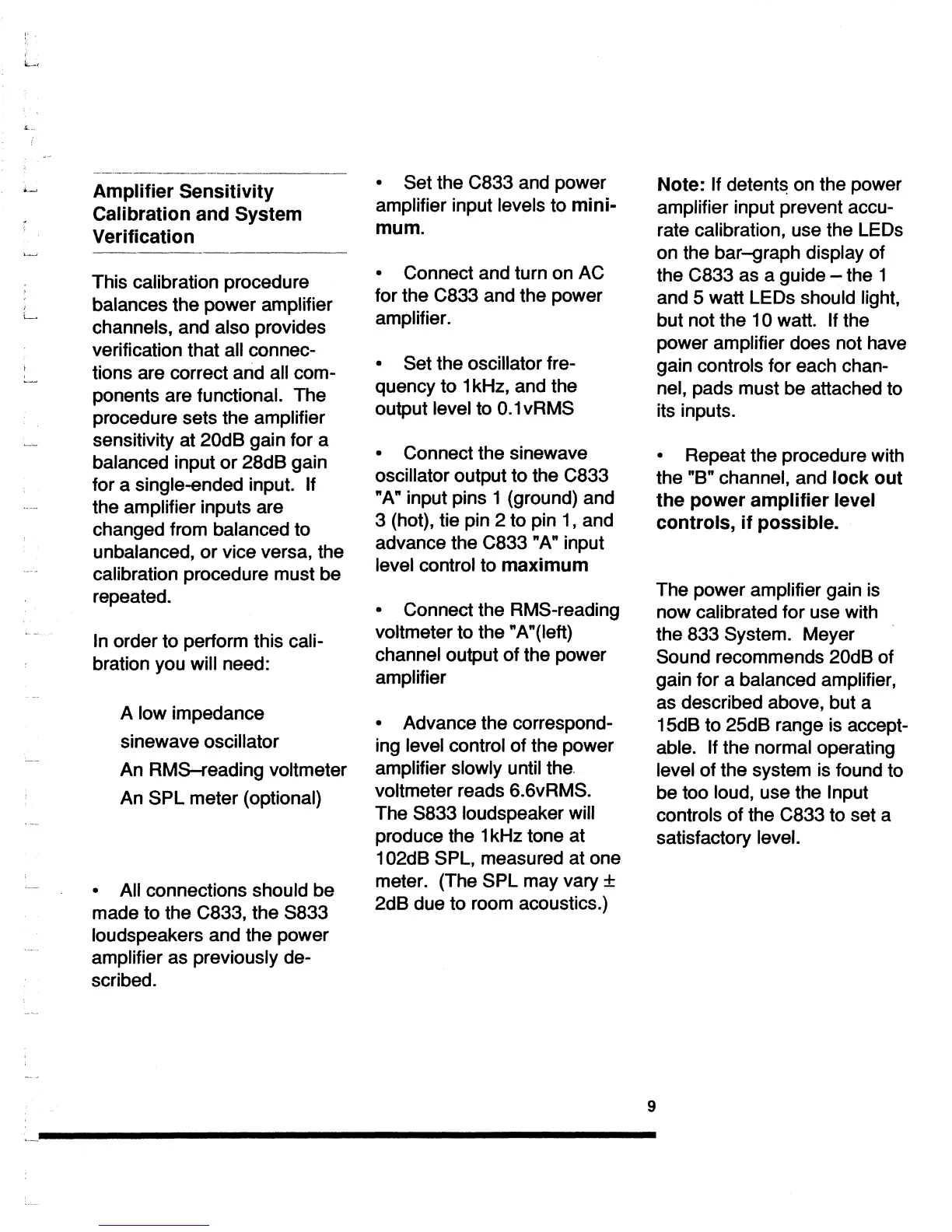 Amplifier Sensitivity Calibration and System Verification

This calibration procedure balances the power amplifier channels, and also provides verification that all connections are correct and all components are functional. The procedure sets the amplifier sensitivity at 20dB gain for a balanced input or 28dB gain for a single-ended input. If the amplifier inputs are changed from balanced to unbalanced, or vice versa, the calibration procedure must be repeated.

In order to perform this calibration you will need:

A low impedance sinewave oscillator
An RMS–reading voltmeter
An SPL meter (optional)

• All connections should be made to the C833, the S833 loudspeakers and the power amplifier as previously described.

• Set the C833 and power amplifier input levels to minimum.

• Connect and turn on AC for the C833 and the power amplifier.

• Set the oscillator frequency to 1kHz, and the output level to 0.1vRMS

• Connect the sinewave oscillator output to the C833 "A" input pins 1 (ground) and 3 (hot), tie pin 2 to pin 1, and advance the C833 "A" input level control to maximum

• Connect the RMS-reading voltmeter to the "A"(left) channel output of the power amplifier

• Advance the corresponding level control of the power amplifier slowly until the voltmeter reads 6.6vRMS. The S833 loudspeaker will produce the 1kHz tone at 102dB SPL, measured at one meter. (The SPL may vary ± 2dB due to room acoustics.)

Note: If detents on the power amplifier input prevent accurate calibration, use the LEDs on the bar–graph display of the C833 as a guide – the 1 and 5 watt LEDs should light, but not the 10 watt. If the power amplifier does not have gain controls for each channel, pads must be attached to its inputs.

• Repeat the procedure with the "B" channel, and lock out the power amplifier level controls, if possible.

The power amplifier gain is now calibrated for use with the 833 System. Meyer Sound recommends 20dB of gain for a balanced amplifier, as described above, but a 15dB to 25dB range is acceptable. If the normal operating level of the system is found to be too loud, use the Input controls of the C833 to set a satisfactory level.

9